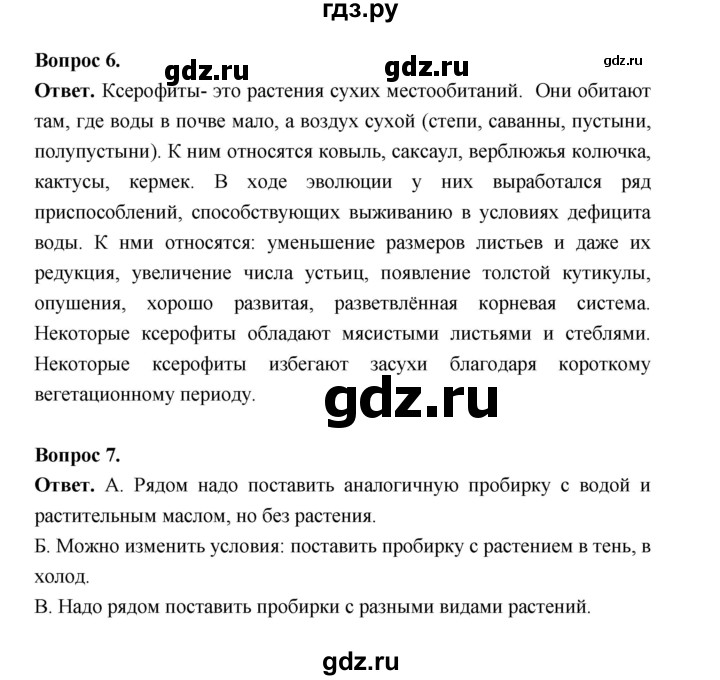 гдз.ру

Вопрос 6. gdz.ru gdz.ru gdz.ru

Ответ. Ксерофиты- это растения сухих местообитаний. Они обитают там, где воды в почве мало, а воздух сухой (степи, саванны, пустыни, полупустыни). К ним относятся ковыль, саксаул, верблюжья колючка, кактусы, кермек. В ходе эволюции у них выработался ряд приспособлений, способствующих выживанию в условиях дефицита воды. К нми относятся: уменьшение размеров листьев и даже их редукция, увеличение числа устьиц, появление толстой кутикулы, опушения, хорошо развитая, разветвлённая корневая система. Некоторые ксерофиты обладают мясистыми листьями и стеблями. Некоторые ксерофиты избегают засухи благодаря короткому вегетационному периоду.

gdz.ru

Вопрос 7.

Ответ. А. Рядом надо поставить аналогичную пробирку с водой и растительным маслом, но без растения.

Б. Можно изменить условия: поставить пробирку с растением в тень, в холод.

В. Надо рядом поставить пробирки с разными видами растений.

gdz.ru